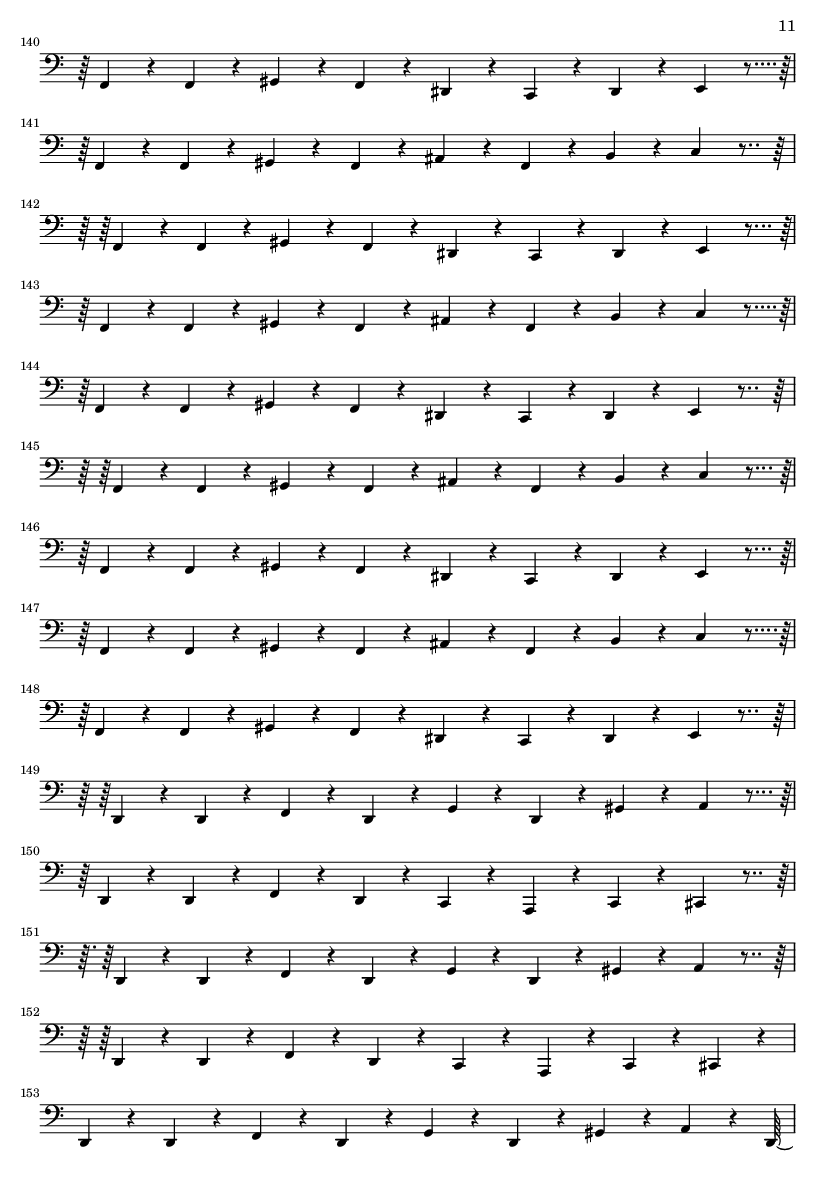 11

140

141

142

143

144

145

146

147

148

149

150

151

152

153